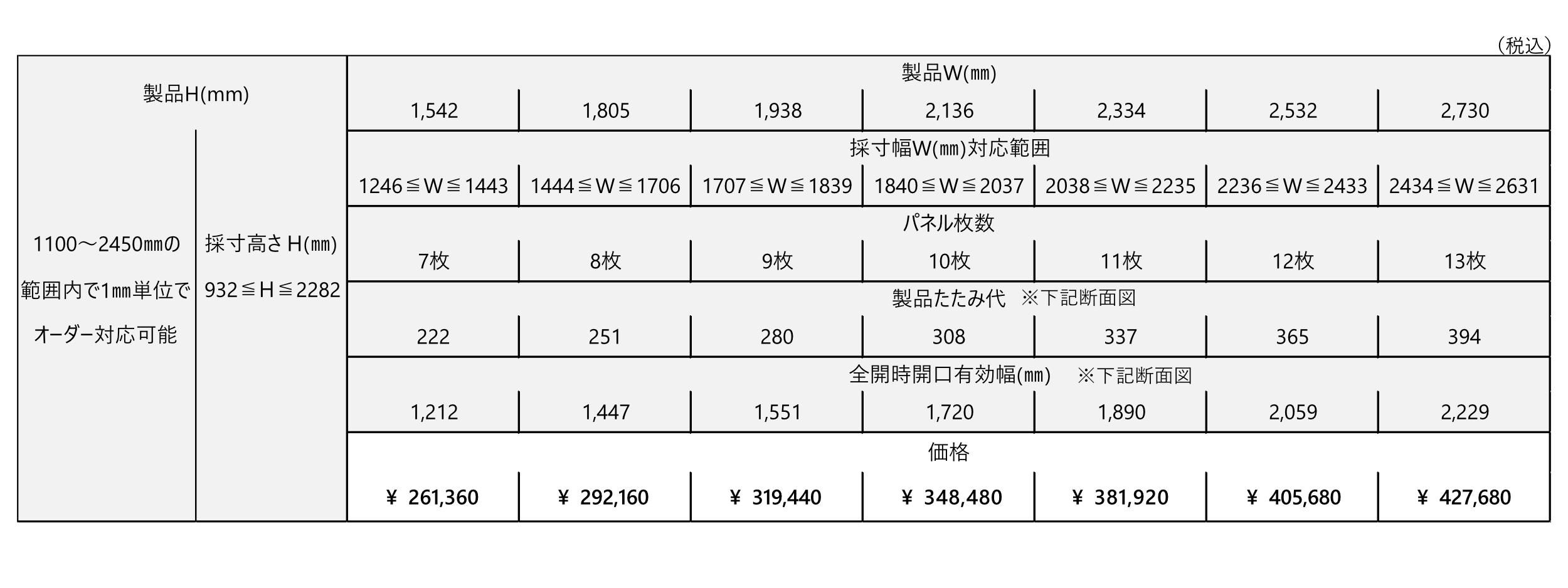 （税込）

| 製品H(mm) | | 製品W(㎜) | | | | | | |
|---|---|---|---|---|---|---|---|---|
| | | 1,542 | 1,805 | 1,938 | 2,136 | 2,334 | 2,532 | 2,730 |
| 1100～2450㎜の範囲内で1㎜単位でオーダー対応可能 | 採寸高さH(㎜) 932≦H≦2282 | 採寸幅W(㎜)対応範囲 | | | | | | |
| | | 1246≦W≦1443 | 1444≦W≦1706 | 1707≦W≦1839 | 1840≦W≦2037 | 2038≦W≦2235 | 2236≦W≦2433 | 2434≦W≦2631 |
| | | パネル枚数 | | | | | | |
| | | 7枚 | 8枚 | 9枚 | 10枚 | 11枚 | 12枚 | 13枚 |
| | | 製品たたみ代 ※下記断面図 | | | | | | |
| | | 222 | 251 | 280 | 308 | 337 | 365 | 394 |
| | | 全開時開口有効幅(㎜) ※下記断面図 | | | | | | |
| | | 1,212 | 1,447 | 1,551 | 1,720 | 1,890 | 2,059 | 2,229 |
| | | 価格 | | | | | | |
| | | ¥ 261,360 | ¥ 292,160 | ¥ 319,440 | ¥ 348,480 | ¥ 381,920 | ¥ 405,680 | ¥ 427,680 |